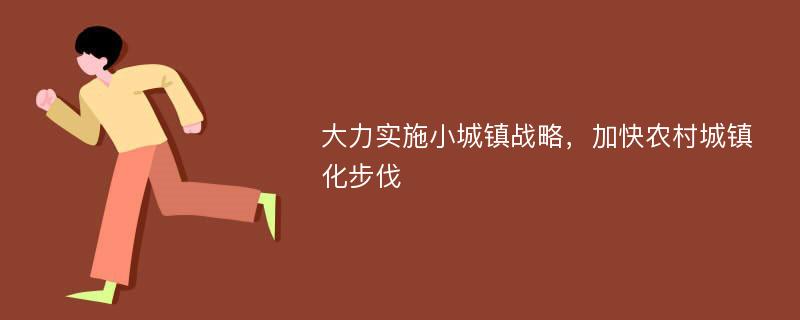 大力实施小城镇战略，加快农村城镇化步伐